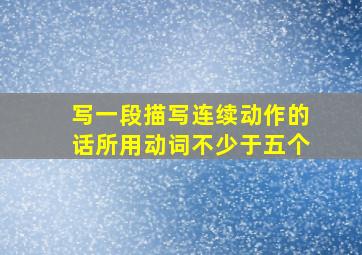 写一段描写连续动作的话所用动词不少于五个